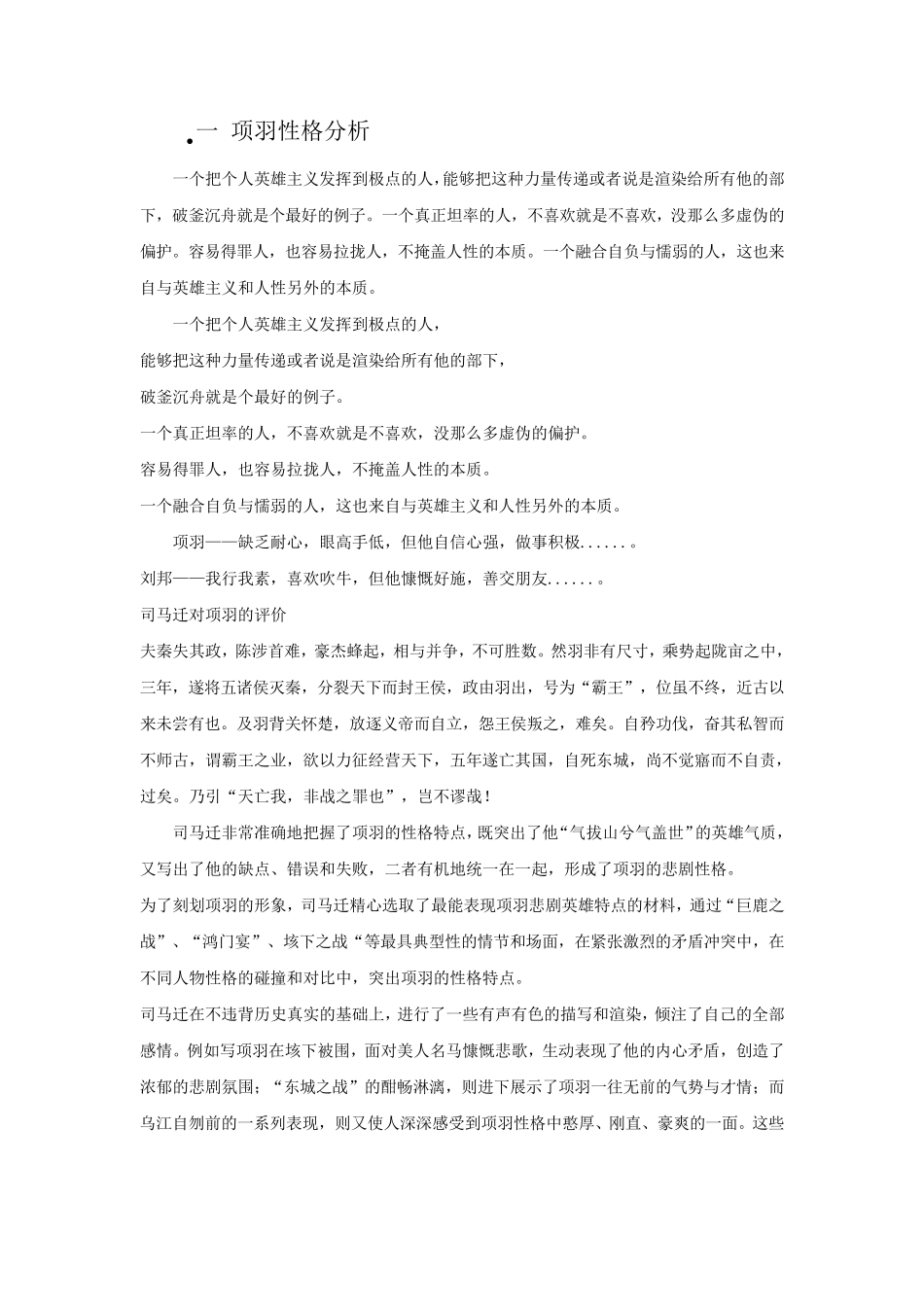 .一 项羽性格分析

一个把个人英雄主义发挥到极点的人，能够把这种力量传递或者说是渲染给所有他的部下，破釜沉舟就是个最好的例子。一个真正坦率的人，不喜欢就是不喜欢，没那么多虚伪的偏护。容易得罪人，也容易拉拢人，不掩盖人性的本质。一个融合自负与懦弱的人，这也来自与英雄主义和人性另外的本质。

一个把个人英雄主义发挥到极点的人，
能够把这种力量传递或者说是渲染给所有他的部下，
破釜沉舟就是个最好的例子。
一个真正坦率的人，不喜欢就是不喜欢，没那么多虚伪的偏护。
容易得罪人，也容易拉拢人，不掩盖人性的本质。
一个融合自负与懦弱的人，这也来自与英雄主义和人性另外的本质。

项羽——缺乏耐心，眼高手低，但他自信心强，做事积极......。
刘邦——我行我素，喜欢吹牛，但他慷慨好施，善交朋友......。
司马迁对项羽的评价
夫秦失其政，陈涉首难，豪杰蜂起，相与并争，不可胜数。然羽非有尺寸，乘势起陇亩之中，三年，遂将五诸侯灭秦，分裂天下而封王侯，政由羽出，号为“霸王”，位虽不终，近古以来未尝有也。及羽背关怀楚，放逐义帝而自立，怨王侯叛之，难矣。自矜功伐，奋其私智而不师古，谓霸王之业，欲以力征经营天下，五年遂亡其国，自死东城，尚不觉寤而不自责，过矣。乃引“天亡我，非战之罪也”，岂不谬哉！

司马迁非常准确地把握了项羽的性格特点，既突出了他“气拔山兮气盖世”的英雄气质，又写出了他的缺点、错误和失败，二者有机地统一在一起，形成了项羽的悲剧性格。
为了刻划项羽的形象，司马迁精心选取了最能表现项羽悲剧英雄特点的材料，通过“巨鹿之战”、“鸿门宴”、垓下之战“等最具典型性的情节和场面，在紧张激烈的矛盾冲突中，在不同人物性格的碰撞和对比中，突出项羽的性格特点。
司马迁在不违背历史真实的基础上，进行了一些有声有色的描写和渲染，倾注了自己的全部感情。例如写项羽在垓下被围，面对美人名马慷慨悲歌，生动表现了他的内心矛盾，创造了浓郁的悲剧氛围；“东城之战”的酣畅淋漓，则进下展示了项羽一往无前的气势与才情；而乌江自刎前的一系列表现，则又使人深深感受到项羽性格中憨厚、刚直、豪爽的一面。这些